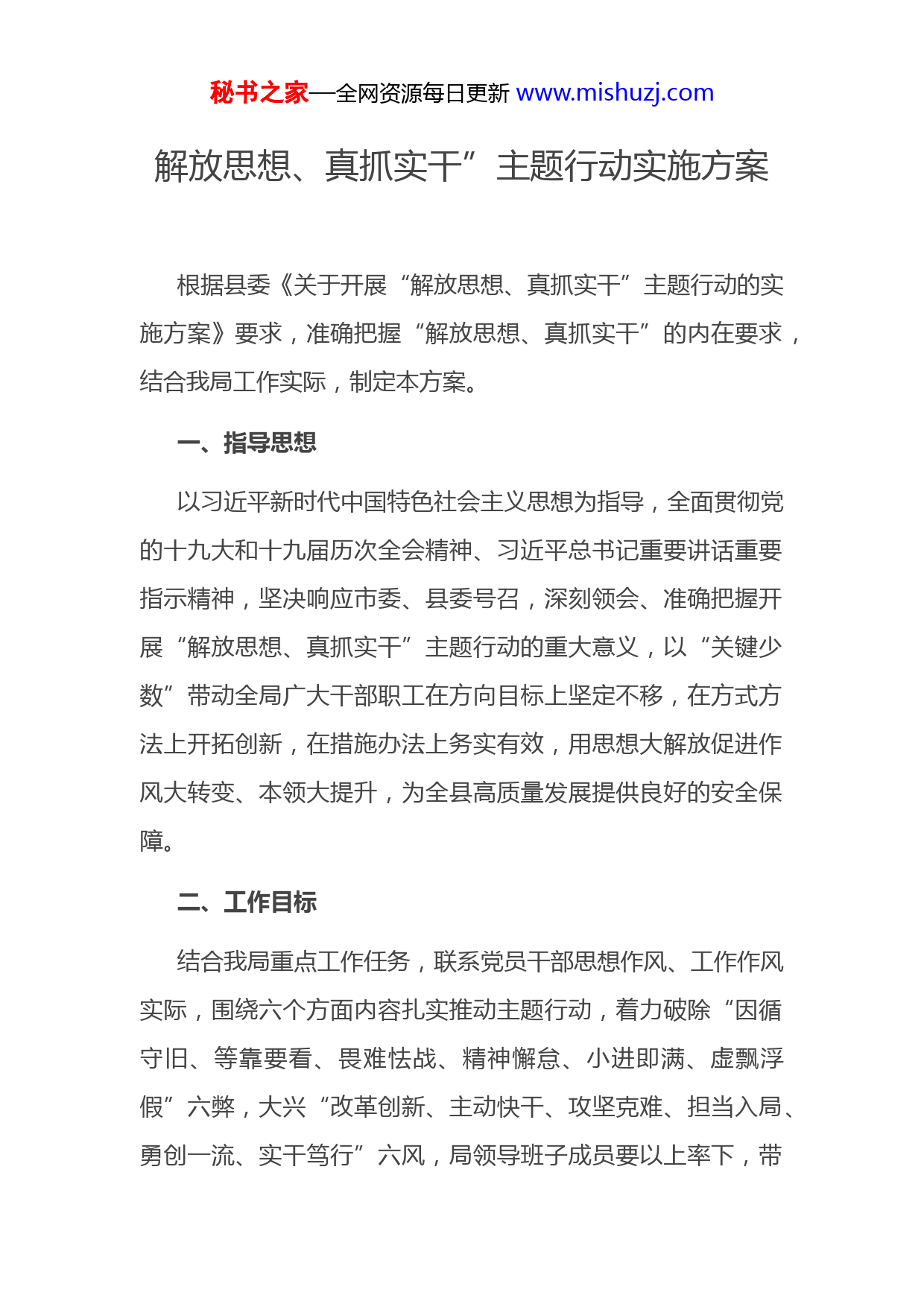 秘书之家—全网资源每日更新 www.mishuzj.com

解放思想、真抓实干”主题行动实施方案

根据县委《关于开展“解放思想、真抓实干”主题行动的实施方案》要求，准确把握“解放思想、真抓实干”的内在要求，结合我局工作实际，制定本方案。

一、指导思想

以习近平新时代中国特色社会主义思想为指导，全面贯彻党的十九大和十九届历次全会精神、习近平总书记重要讲话重要指示精神，坚决响应市委、县委号召，深刻领会、准确把握开展“解放思想、真抓实干”主题行动的重大意义，以“关键少数”带动全局广大干部职工在方向目标上坚定不移，在方式方法上开拓创新，在措施办法上务实有效，用思想大解放促进作风大转变、本领大提升，为全县高质量发展提供良好的安全保障。

二、工作目标

结合我局重点工作任务，联系党员干部思想作风、工作作风实际，围绕六个方面内容扎实推动主题行动，着力破除“因循守旧、等靠要看、畏难怯战、精神懈怠、小进即满、虚飘浮假”六弊，大兴“改革创新、主动快干、攻坚克难、担当入局、勇创一流、实干笃行”六风，局领导班子成员要以上率下，带